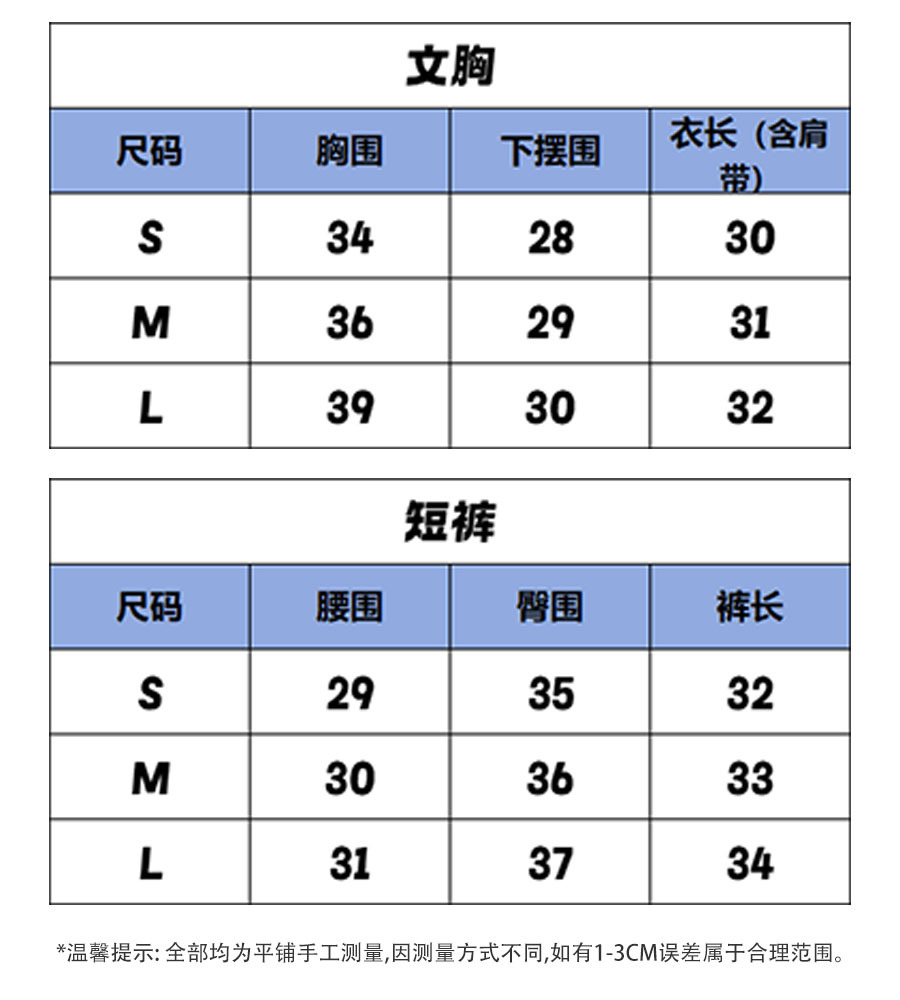 文胸

| 尺码 | 胸围 | 下摆围 | 衣长（含肩带） |
|---|---|---|---|
| S | 34 | 28 | 30 |
| M | 36 | 29 | 31 |
| L | 39 | 30 | 32 |

短裤

| 尺码 | 腰围 | 臀围 | 裤长 |
|---|---|---|---|
| S | 29 | 35 | 32 |
| M | 30 | 36 | 33 |
| L | 31 | 37 | 34 |

*温馨提示: 全部均为平铺手工测量,因测量方式不同,如有1-3CM误差属于合理范围。